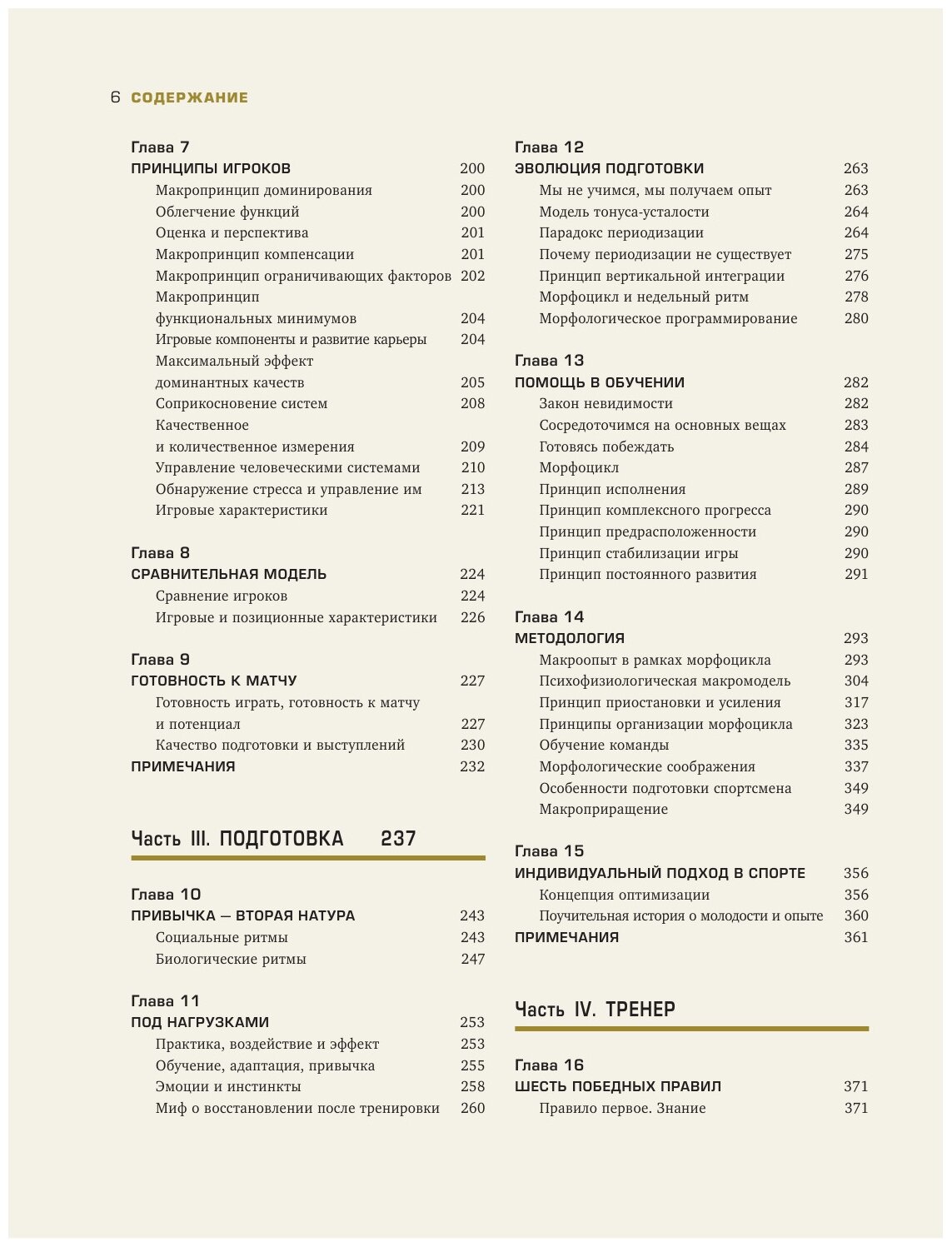 6 СОДЕРЖАНИЕ

Глава 7
ПРИНЦИПЫ ИГРОКОВ 200
Макропринцип доминирования 200
Облегчение функций 200
Оценка и перспектива 201
Макропринцип компенсации 201
Макропринцип ограничивающих факторов 202
Макропринцип функциональных минимумов 204
Игровые компоненты и развитие карьеры 204
Максимальный эффект доминантных качеств 205
Соприкосновение систем 208
Качественное и количественное измерения 209
Управление человеческими системами 210
Обнаружение стресса и управление им 213
Игровые характеристики 221

Глава 8
СРАВНИТЕЛЬНАЯ МОДЕЛЬ 224
Сравнение игроков 224
Игровые и позиционные характеристики 226

Глава 9
ГОТОВНОСТЬ К МАТЧУ 227
Готовность играть, готовность к матчу и потенциал 227
Качество подготовки и выступлений 230
ПРИМЕЧАНИЯ 232

Часть III. ПОДГОТОВКА 237

Глава 10
ПРИВЫЧКА — ВТОРАЯ НАТУРА 243
Социальные ритмы 243
Биологические ритмы 247

Глава 11
ПОД НАГРУЗКАМИ 253
Практика, воздействие и эффект 253
Обучение, адаптация, привычка 255
Эмоции и инстинкты 258
Миф о восстановлении после тренировки 260

Глава 12
ЭВОЛЮЦИЯ ПОДГОТОВКИ 263
Мы не учимся, мы получаем опыт 263
Модель тонуса-усталости 264
Парадокс периодизации 264
Почему периодизации не существует 275
Принцип вертикальной интеграции 276
Морфоцикл и недельный ритм 278
Морфологическое программирование 280

Глава 13
ПОМОЩЬ В ОБУЧЕНИИ 282
Закон невидимости 282
Сосредоточимся на основных вещах 283
Готовясь побеждать 284
Морфоцикл 287
Принцип исполнения 289
Принцип комплексного прогресса 290
Принцип предрасположенности 290
Принцип стабилизации игры 290
Принцип постоянного развития 291

Глава 14
МЕТОДОЛОГИЯ 293
Макроопыт в рамках морфоцикла 293
Психофизиологическая макромодель 304
Принцип приостановки и усиления 317
Принципы организации морфоцикла 323
Обучение команды 335
Морфологические соображения 337
Особенности подготовки спортсмена 349
Макроприращение 349

Глава 15
ИНДИВИДУАЛЬНЫЙ ПОДХОД В СПОРТЕ 356
Концепция оптимизации 356
Поучительная история о молодости и опыте 360
ПРИМЕЧАНИЯ 361

Часть IV. ТРЕНЕР

Глава 16
ШЕСТЬ ПОБЕДНЫХ ПРАВИЛ 371
Правило первое. Знание 371